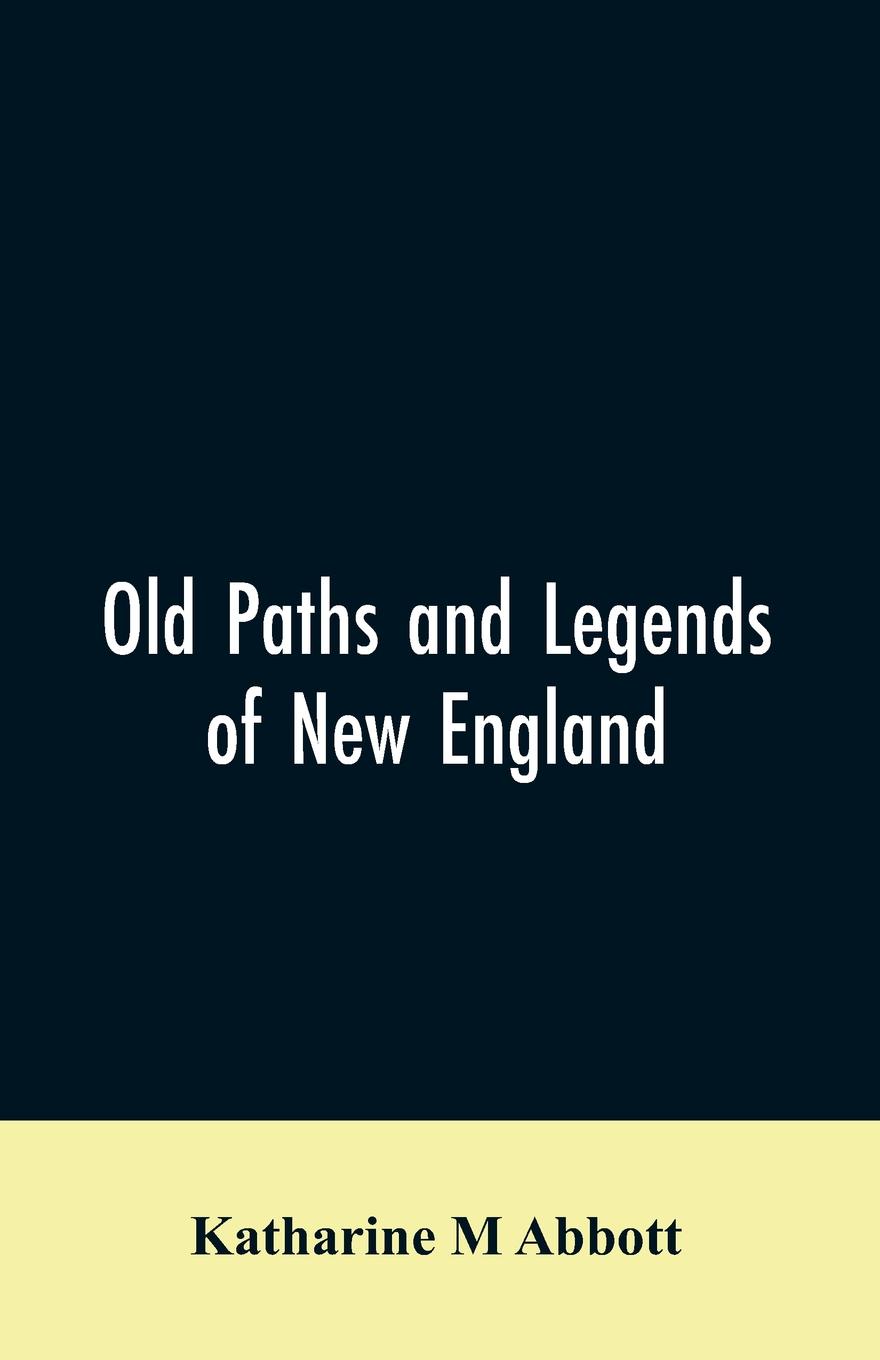 Old Paths and Legends of New England

Katharine M Abbott